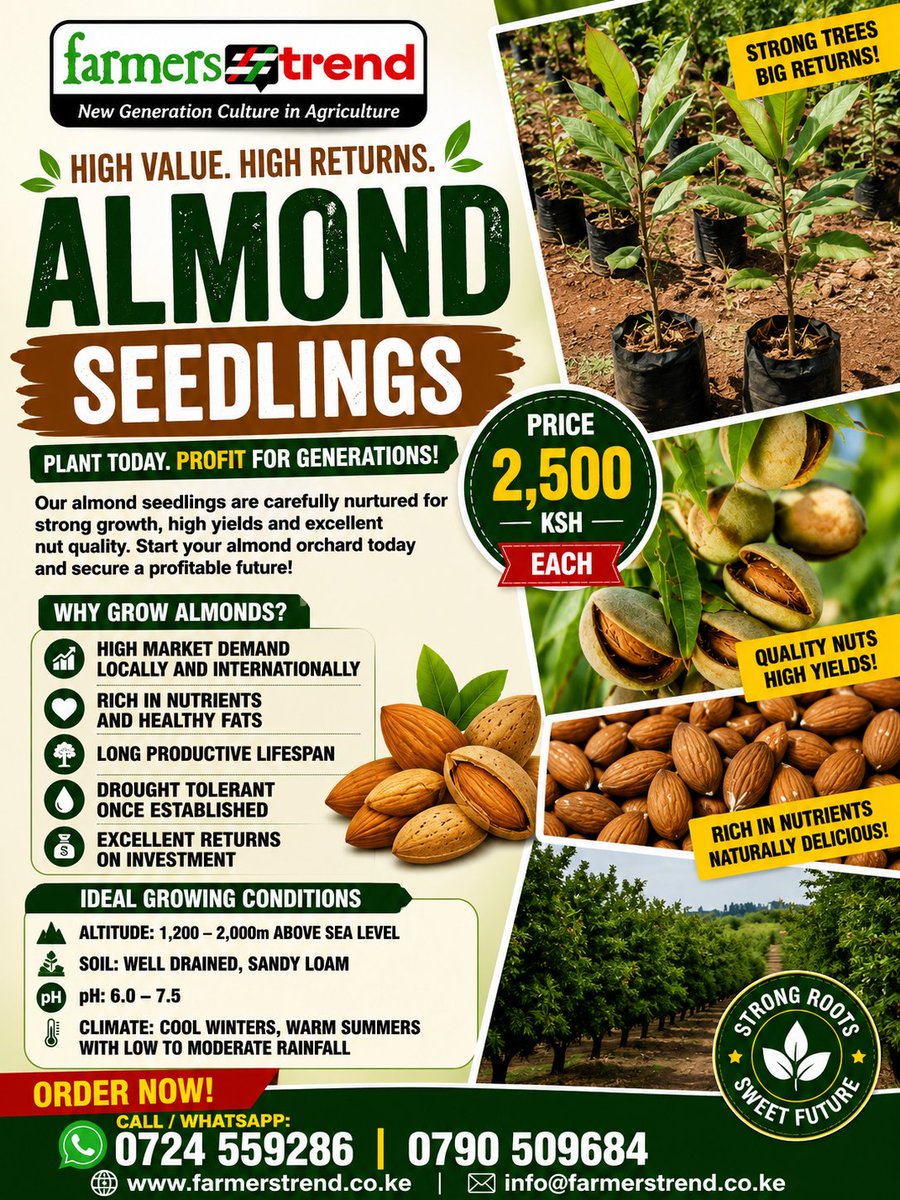 farmers trend
New Generation Culture in Agriculture

HIGH VALUE. HIGH RETURNS.

ALMOND
SEEDLINGS

PLANT TODAY. PROFIT FOR GENERATIONS!

Our almond seedlings are carefully nurtured for strong growth, high yields and excellent nut quality. Start your almond orchard today and secure a profitable future!

WHY GROW ALMONDS?

HIGH MARKET DEMAND LOCALLY AND INTERNATIONALLY

RICH IN NUTRIENTS AND HEALTHY FATS

LONG PRODUCTIVE LIFESPAN

DROUGHT TOLERANT ONCE ESTABLISHED

EXCELLENT RETURNS ON INVESTMENT

IDEAL GROWING CONDITIONS

ALTITUDE: 1,200 – 2,000m ABOVE SEA LEVEL

SOIL: WELL DRAINED, SANDY LOAM

pH: 6.0 – 7.5

CLIMATE: COOL WINTERS, WARM SUMMERS WITH LOW TO MODERATE RAINFALL

STRONG TREES
BIG RETURNS!

PRICE
2,500
KSH
EACH

QUALITY NUTS
HIGH YIELDS!

RICH IN NUTRIENTS
NATURALLY DELICIOUS!

STRONG ROOTS
SWEET FUTURE

ORDER NOW!
CALL / WHATSAPP:
0724 559286 | 0790 509684

www.farmerstrend.co.ke | info@farmerstrend.co.ke